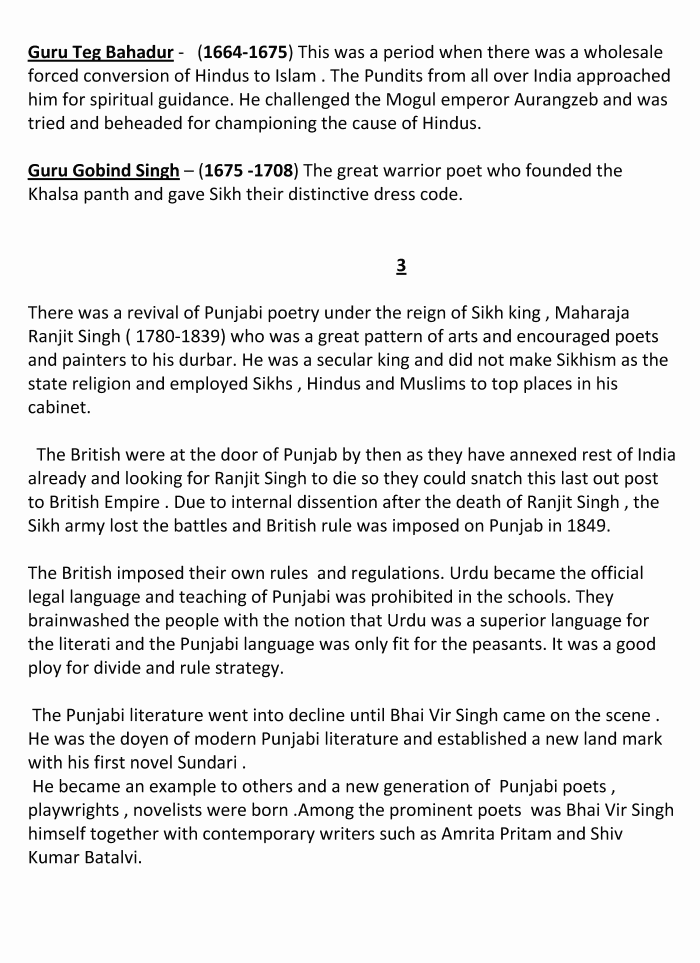 Guru Teg Bahadur - (1664-1675) This was a period when there was a wholesale forced conversion of Hindus to Islam . The Pundits from all over India approached him for spiritual guidance. He challenged the Mogul emperor Aurangzeb and was tried and beheaded for championing the cause of Hindus.

Guru Gobind Singh – (1675 -1708) The great warrior poet who founded the Khalsa panth and gave Sikh their distinctive dress code.

3

There was a revival of Punjabi poetry under the reign of Sikh king , Maharaja Ranjit Singh ( 1780-1839) who was a great pattern of arts and encouraged poets and painters to his durbar. He was a secular king and did not make Sikhism as the state religion and employed Sikhs , Hindus and Muslims to top places in his cabinet.

The British were at the door of Punjab by then as they have annexed rest of India already and looking for Ranjit Singh to die so they could snatch this last out post to British Empire . Due to internal dissention after the death of Ranjit Singh , the Sikh army lost the battles and British rule was imposed on Punjab in 1849.

The British imposed their own rules and regulations. Urdu became the official legal language and teaching of Punjabi was prohibited in the schools. They brainwashed the people with the notion that Urdu was a superior language for the literati and the Punjabi language was only fit for the peasants. It was a good ploy for divide and rule strategy.

The Punjabi literature went into decline until Bhai Vir Singh came on the scene . He was the doyen of modern Punjabi literature and established a new land mark with his first novel Sundari .

He became an example to others and a new generation of Punjabi poets , playwrights , novelists were born .Among the prominent poets was Bhai Vir Singh himself together with contemporary writers such as Amrita Pritam and Shiv Kumar Batalvi.